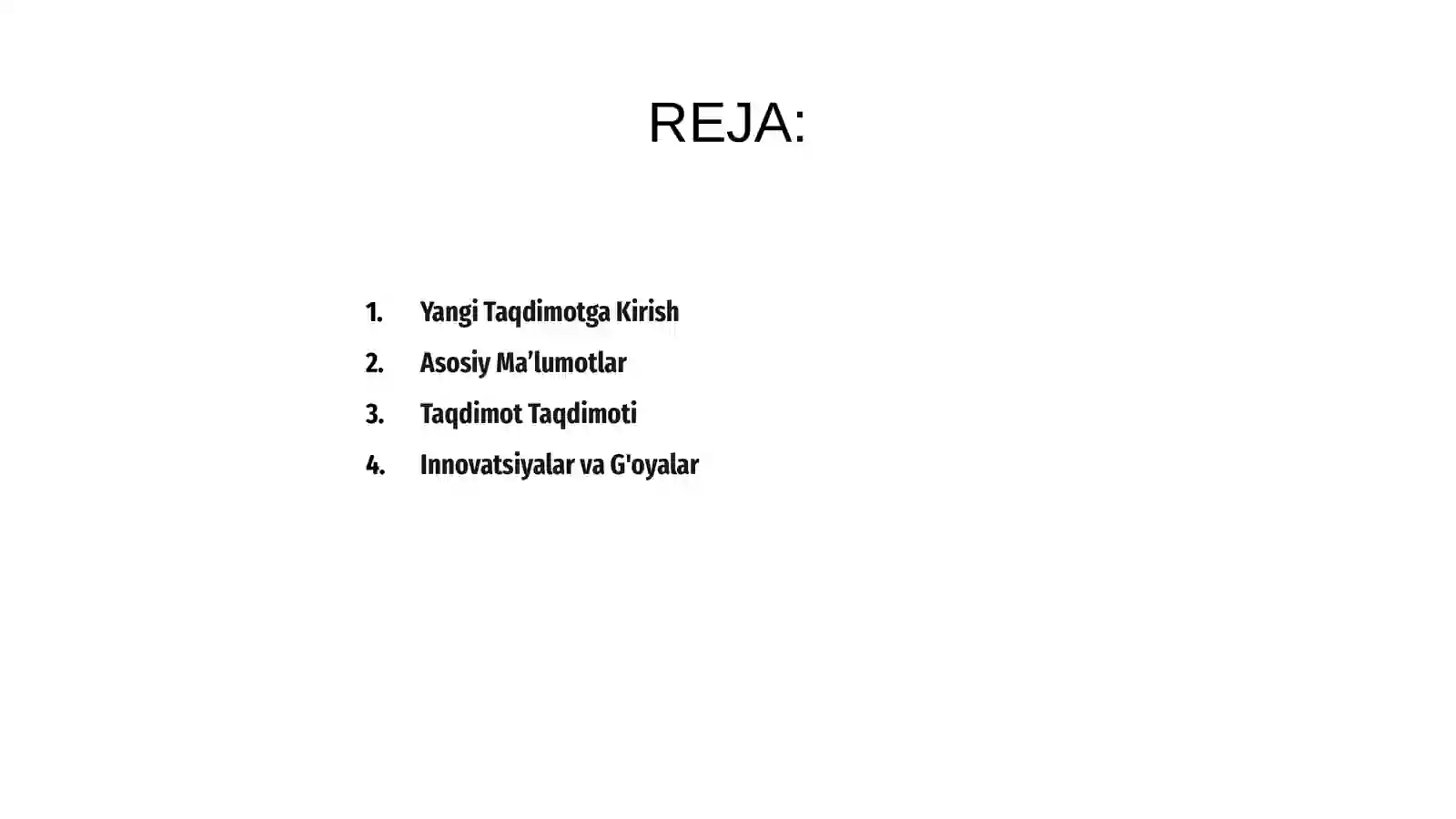 REJA:

1. Yangi Taqdimotga Kirish
2. Asosiy Ma’lumotlar
3. Taqdimot Taqdimoti
4. Innovatsiyalar va G'oyalar